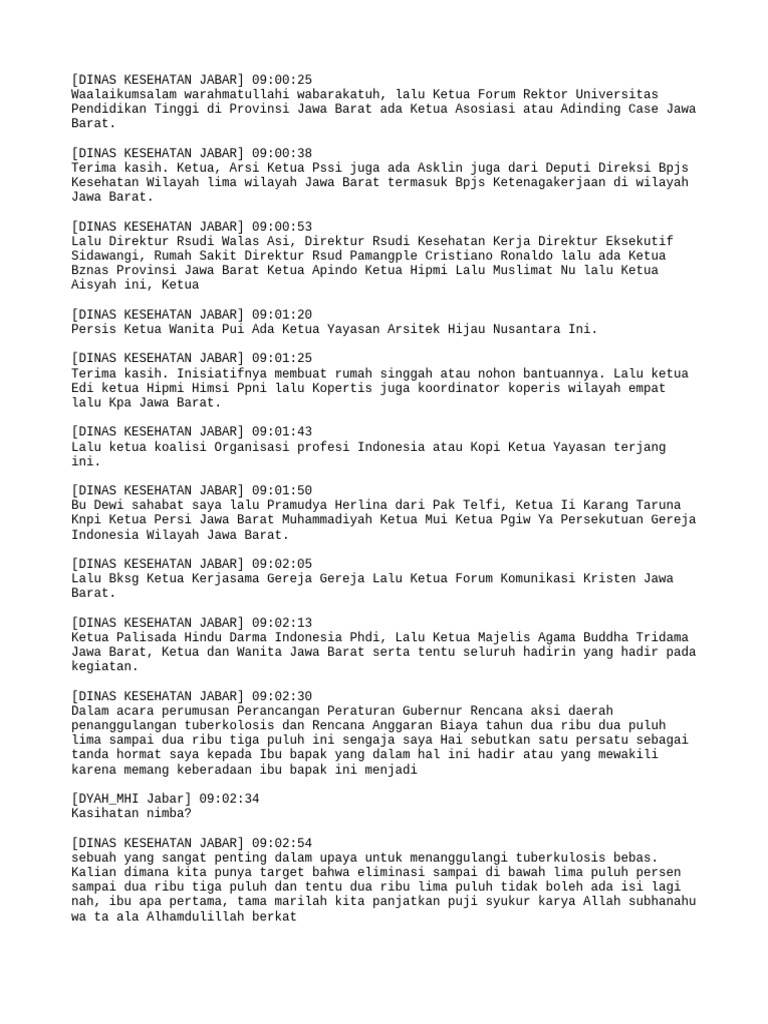 [DINAS KESEHATAN JABAR] 09:00:25
Waalaikumsalam warahmatullahi wabarakatuh, lalu Ketua Forum Rektor Universitas Pendidikan Tinggi di Provinsi Jawa Barat ada Ketua Asosiasi atau Adinding Case Jawa Barat.

[DINAS KESEHATAN JABAR] 09:00:38
Terima kasih. Ketua, Arsi Ketua Pssi juga ada Asklin juga dari Deputi Direksi Bpjs Kesehatan Wilayah lima wilayah Jawa Barat termasuk Bpjs Ketenagakerjaan di wilayah Jawa Barat.

[DINAS KESEHATAN JABAR] 09:00:53
Lalu Direktur Rsudi Walas Asi, Direktur Rsudi Kesehatan Kerja Direktur Eksekutif Sidawangi, Rumah Sakit Direktur Rsud Pamangple Cristiano Ronaldo lalu ada Ketua Bznas Provinsi Jawa Barat Ketua Apindo Ketua Hipmi Lalu Muslimat Nu lalu Ketua Aisyah ini, Ketua

[DINAS KESEHATAN JABAR] 09:01:20
Persis Ketua Wanita Pui Ada Ketua Yayasan Arsitek Hijau Nusantara Ini.

[DINAS KESEHATAN JABAR] 09:01:25
Terima kasih. Inisiatifnya membuat rumah singgah atau nohon bantuannya. Lalu ketua Edi ketua Hipmi Himsi Ppni lalu Kopertis juga koordinator koperis wilayah empat lalu Kpa Jawa Barat.

[DINAS KESEHATAN JABAR] 09:01:43
Lalu ketua koalisi Organisasi profesi Indonesia atau Kopi Ketua Yayasan terjang ini.

[DINAS KESEHATAN JABAR] 09:01:50
Bu Dewi sahabat saya lalu Pramudya Herlina dari Pak Telfi, Ketua Ii Karang Taruna Knpi Ketua Persi Jawa Barat Muhammadiyah Ketua Mui Ketua Pgiw Ya Persekutuan Gereja Indonesia Wilayah Jawa Barat.

[DINAS KESEHATAN JABAR] 09:02:05
Lalu Bksg Ketua Kerjasama Gereja Gereja Lalu Ketua Forum Komunikasi Kristen Jawa Barat.

[DINAS KESEHATAN JABAR] 09:02:13
Ketua Palisada Hindu Darma Indonesia Phdi, Lalu Ketua Majelis Agama Buddha Tridama Jawa Barat, Ketua dan Wanita Jawa Barat serta tentu seluruh hadirin yang hadir pada kegiatan.

[DINAS KESEHATAN JABAR] 09:02:30
Dalam acara perumusan Perancangan Peraturan Gubernur Rencana aksi daerah penanggulangan tuberkolosis dan Rencana Anggaran Biaya tahun dua ribu dua puluh lima sampai dua ribu tiga puluh ini sengaja saya Hai sebutkan satu persatu sebagai tanda hormat saya kepada Ibu bapak yang dalam hal ini hadir atau yang mewakili karena memang keberadaan ibu bapak ini menjadi

[DYAH_MHI Jabar] 09:02:34
Kasihatan nimba?

[DINAS KESEHATAN JABAR] 09:02:54
sebuah yang sangat penting dalam upaya untuk menanggulangi tuberkulosis bebas. Kalian dimana kita punya target bahwa eliminasi sampai di bawah lima puluh persen sampai dua ribu tiga puluh dan tentu dua ribu lima puluh tidak boleh ada isi lagi nah, ibu apa pertama, tama marilah kita panjatkan puji syukur karya Allah subhanahu wa ta ala Alhamdulillah berkat